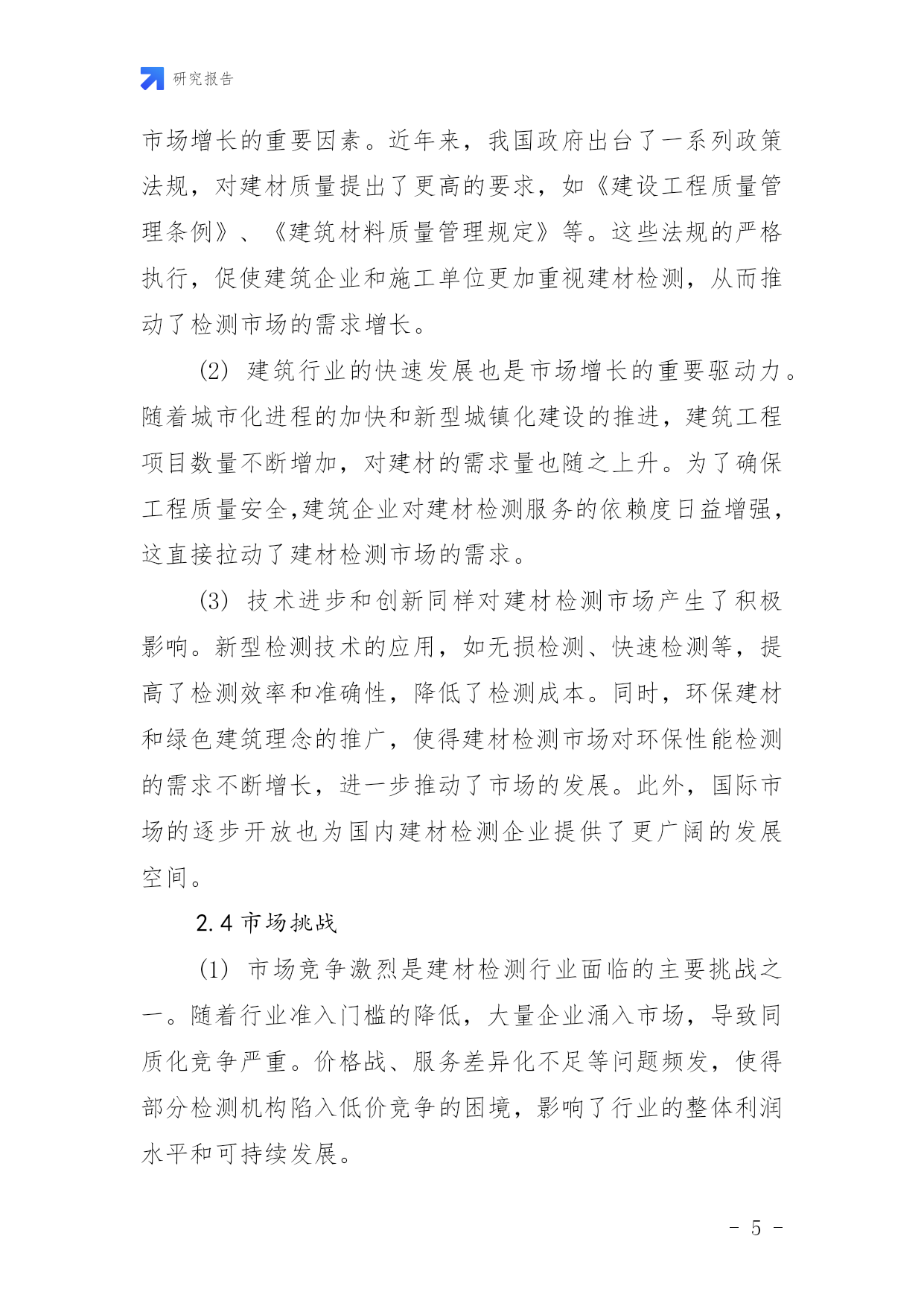 研究报告

市场增长的重要因素。近年来，我国政府出台了一系列政策法规，对建材质量提出了更高的要求，如《建设工程质量管理条例》、《建筑材料质量管理规定》等。这些法规的严格执行，促使建筑企业和施工单位更加重视建材检测，从而推动了检测市场的需求增长。

(2) 建筑行业的快速发展也是市场增长的重要驱动力。随着城市化进程的加快和新型城镇化建设的推进，建筑工程项目数量不断增加，对建材的需求量也随之上升。为了确保工程质量安全,建筑企业对建材检测服务的依赖度日益增强，这直接拉动了建材检测市场的需求。

(3) 技术进步和创新同样对建材检测市场产生了积极影响。新型检测技术的应用，如无损检测、快速检测等，提高了检测效率和准确性，降低了检测成本。同时，环保建材和绿色建筑理念的推广，使得建材检测市场对环保性能检测的需求不断增长，进一步推动了市场的发展。此外，国际市场的逐步开放也为国内建材检测企业提供了更广阔的发展空间。

2.4 市场挑战

(1) 市场竞争激烈是建材检测行业面临的主要挑战之一。随着行业准入门槛的降低，大量企业涌入市场，导致同质化竞争严重。价格战、服务差异化不足等问题频发，使得部分检测机构陷入低价竞争的困境，影响了行业的整体利润水平和可持续发展。

- 5 -